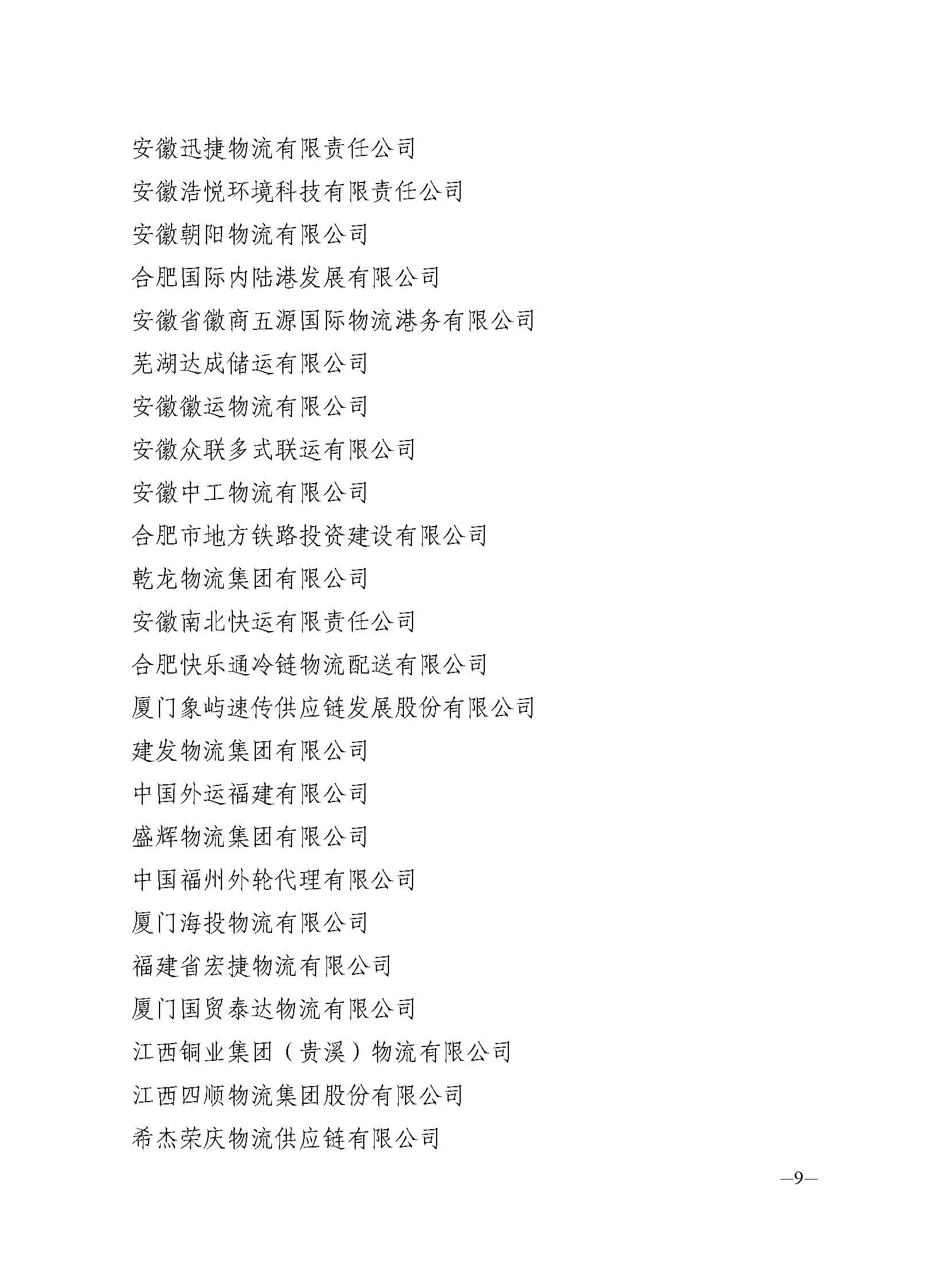 安徽迅捷物流有限责任公司

安徽浩悦环境科技有限责任公司

安徽朝阳物流有限公司

合肥国际内陆港发展有限公司

安徽省徽商五源国际物流港务有限公司

芜湖达成储运有限公司

安徽徽运物流有限公司

安徽众联多式联运有限公司

安徽中工物流有限公司

合肥市地方铁路投资建设有限公司

乾龙物流集团有限公司

安徽南北快运有限责任公司

合肥快乐通冷链物流配送有限公司

厦门象屿速传供应链发展股份有限公司

建发物流集团有限公司

中国外运福建有限公司

盛辉物流集团有限公司

中国福州外轮代理有限公司

厦门海投物流有限公司

福建省宏捷物流有限公司

厦门国贸泰达物流有限公司

江西铜业集团（贵溪）物流有限公司

江西四顺物流集团股份有限公司

希杰荣庆物流供应链有限公司

—9—